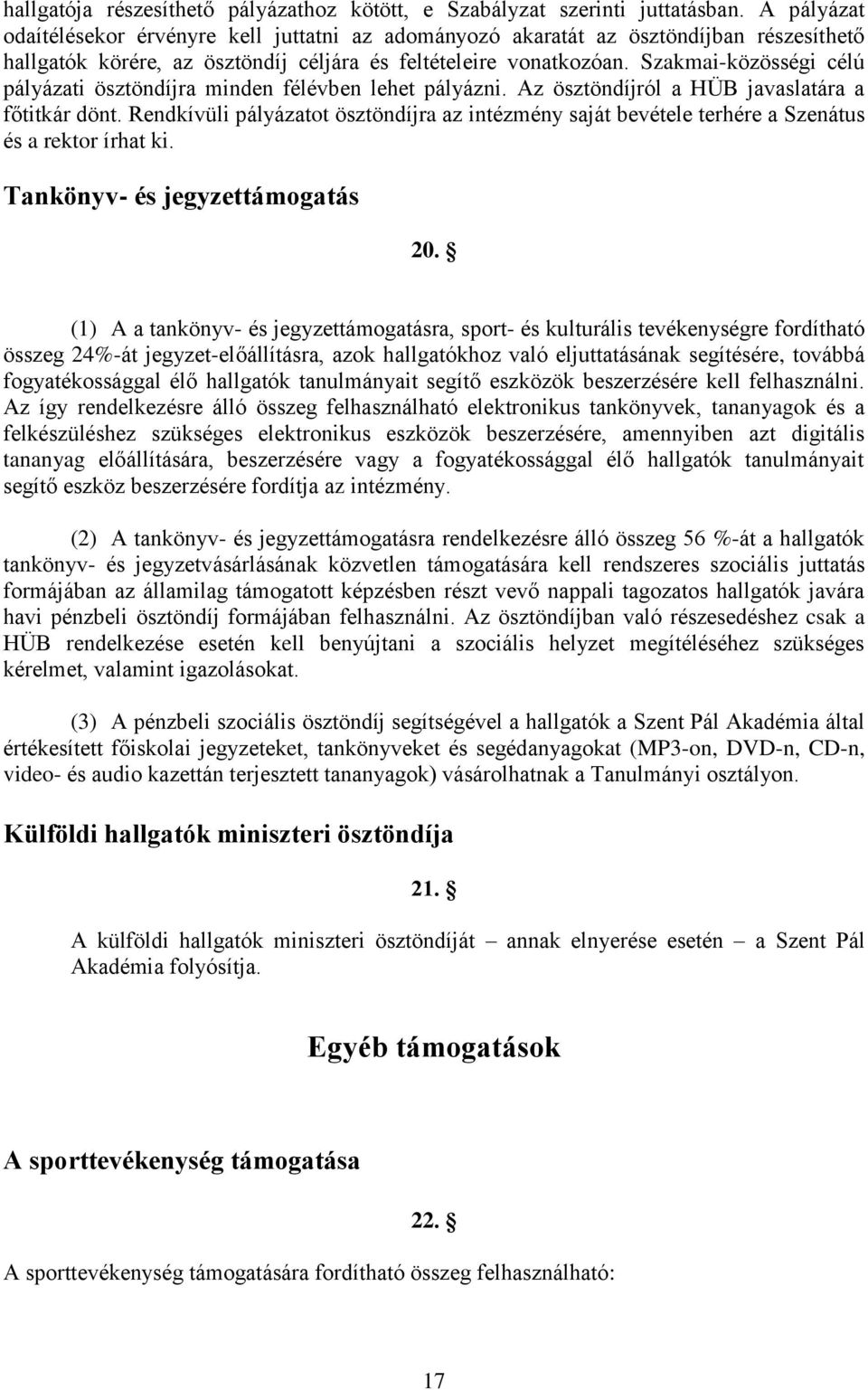 hallgatója részesíthető pályázathoz kötött, e Szabályzat szerinti juttatásban. A pályázat odaítélésekor érvényre kell juttatni az adományozó akaratát az ösztöndíjban részesíthető hallgatók körére, az ösztöndíj céljára és feltételeire vonatkozóan. Szakmai-közösségi célú pályázati ösztöndíjra minden félévben lehet pályázni. Az ösztöndíjról a HÜB javaslatára a főtitkár dönt. Rendkívüli pályázatot ösztöndíjra az intézmény saját bevétele terhére a Szenátus és a rektor írhat ki.

Tankönyv- és jegyzettámogatás

20. §

(1) A a tankönyv- és jegyzettámogatásra, sport- és kulturális tevékenységre fordítható összeg 24%-át jegyzet-előállításra, azok hallgatókhoz való eljuttatásának segítésére, továbbá fogyatékossággal élő hallgatók tanulmányait segítő eszközök beszerzésére kell felhasználni. Az így rendelkezésre álló összeg felhasználható elektronikus tankönyvek, tananyagok és a felkészüléshez szükséges elektronikus eszközök beszerzésére, amennyiben azt digitális tananyag előállítására, beszerzésére vagy a fogyatékossággal élő hallgatók tanulmányait segítő eszköz beszerzésére fordítja az intézmény.

(2) A tankönyv- és jegyzettámogatásra rendelkezésre álló összeg 56 %-át a hallgatók tankönyv- és jegyzetvásárlásának közvetlen támogatására kell rendszeres szociális juttatás formájában az államilag támogatott képzésben részt vevő nappali tagozatos hallgatók javára havi pénzbeli ösztöndíj formájában felhasználni. Az ösztöndíjban való részesedéshez csak a HÜB rendelkezése esetén kell benyújtani a szociális helyzet megítéléséhez szükséges kérelmet, valamint igazolásokat.

(3) A pénzbeli szociális ösztöndíj segítségével a hallgatók a Szent Pál Akadémia által értékesített főiskolai jegyzeteket, tankönyveket és segédanyagokat (MP3-on, DVD-n, CD-n, video- és audio kazettán terjesztett tananyagok) vásárolhatnak a Tanulmányi osztályon.

Külföldi hallgatók miniszteri ösztöndíja

21. §

A külföldi hallgatók miniszteri ösztöndíját – annak elnyerése esetén – a Szent Pál Akadémia folyósítja.

Egyéb támogatások

A sporttevékenység támogatása

22. §

A sporttevékenység támogatására fordítható összeg felhasználható:

17